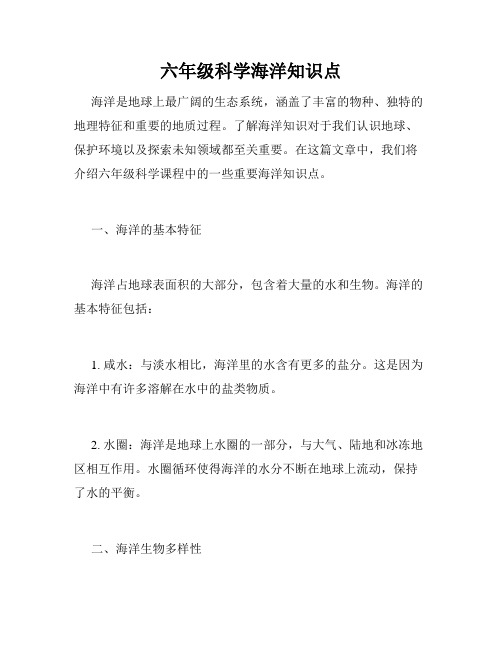 六年级科学海洋知识点

海洋是地球上最广阔的生态系统，涵盖了丰富的物种、独特的地理特征和重要的地质过程。了解海洋知识对于我们认识地球、保护环境以及探索未知领域都至关重要。在这篇文章中，我们将介绍六年级科学课程中的一些重要海洋知识点。

一、海洋的基本特征

海洋占地球表面积的大部分，包含着大量的水和生物。海洋的基本特征包括：

1. 咸水：与淡水相比，海洋里的水含有更多的盐分。这是因为海洋中有许多溶解在水中的盐类物质。

2. 水圈：海洋是地球上水圈的一部分，与大气、陆地和冰冻地区相互作用。水圈循环使得海洋的水分不断在地球上流动，保持了水的平衡。

二、海洋生物多样性